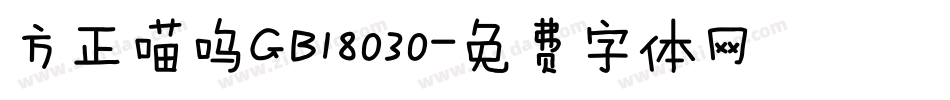 方正喵呜GB18030-免费字体网